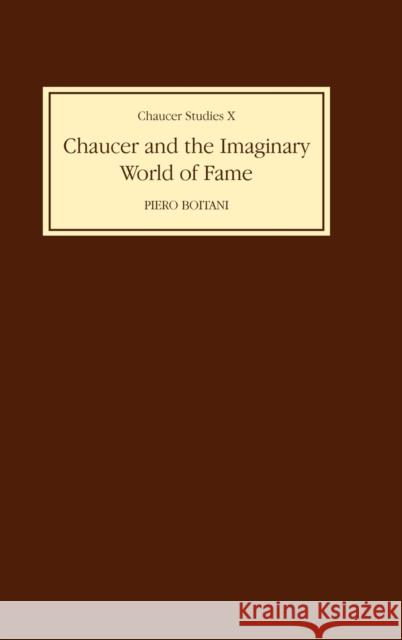 Chaucer Studies X

Chaucer and the Imaginary World of Fame

PIERO BOITANI